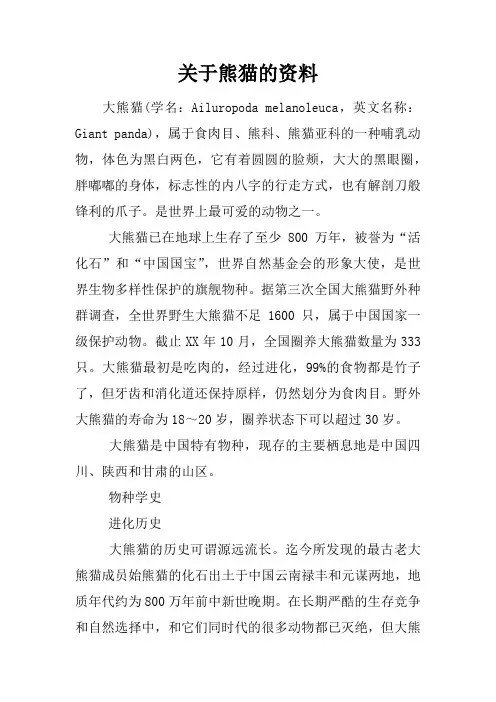 关于熊猫的资料

大熊猫(学名：Ailuropoda melanoleuca，英文名称：Giant panda)，属于食肉目、熊科、熊猫亚科的一种哺乳动物，体色为黑白两色，它有着圆圆的脸颊，大大的黑眼圈，胖嘟嘟的身体，标志性的内八字的行走方式，也有解剖刀般锋利的爪子。是世界上最可爱的动物之一。

大熊猫已在地球上生存了至少 800 万年，被誉为“活化石”和“中国国宝”，世界自然基金会的形象大使，是世界生物多样性保护的旗舰物种。据第三次全国大熊猫野外种群调查，全世界野生大熊猫不足 1600 只，属于中国国家一级保护动物。截止 XX 年 10 月，全国圈养大熊猫数量为 333 只。大熊猫最初是吃肉的，经过进化，99%的食物都是竹子了，但牙齿和消化道还保持原样，仍然划分为食肉目。野外大熊猫的寿命为 18～20 岁，圈养状态下可以超过 30 岁。

大熊猫是中国特有物种，现存的主要栖息地是中国四川、陕西和甘肃的山区。

物种学史

进化历史

大熊猫的历史可谓源远流长。迄今所发现的最古老大熊猫成员始熊猫的化石出土于中国云南禄丰和元谋两地，地质年代约为 800 万年前中新世晚期。在长期严酷的生存竞争和自然选择中，和它们同时代的很多动物都已灭绝，但大熊